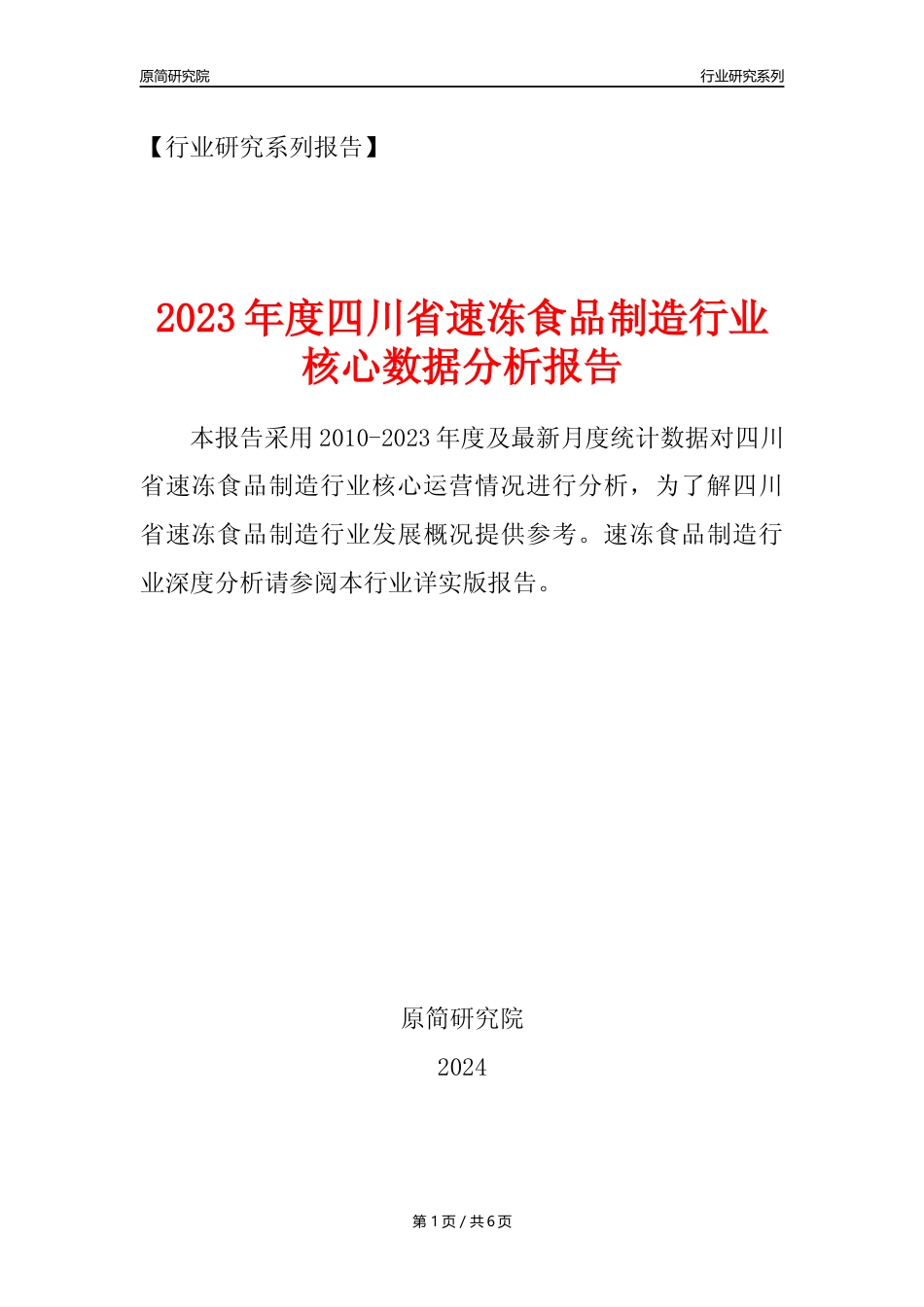 原简研究院

行业研究系列

【行业研究系列报告】

2023年度四川省速冻食品制造行业核心数据分析报告

本报告采用2010-2023年度及最新月度统计数据对四川省速冻食品制造行业核心运营情况进行分析，为了解四川省速冻食品制造行业发展概况提供参考。速冻食品制造行业深度分析请参阅本行业详实版报告。

原简研究院

2024

第1页/共6页